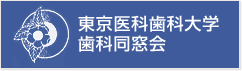 東京医科歯科大学
歯科同窓会